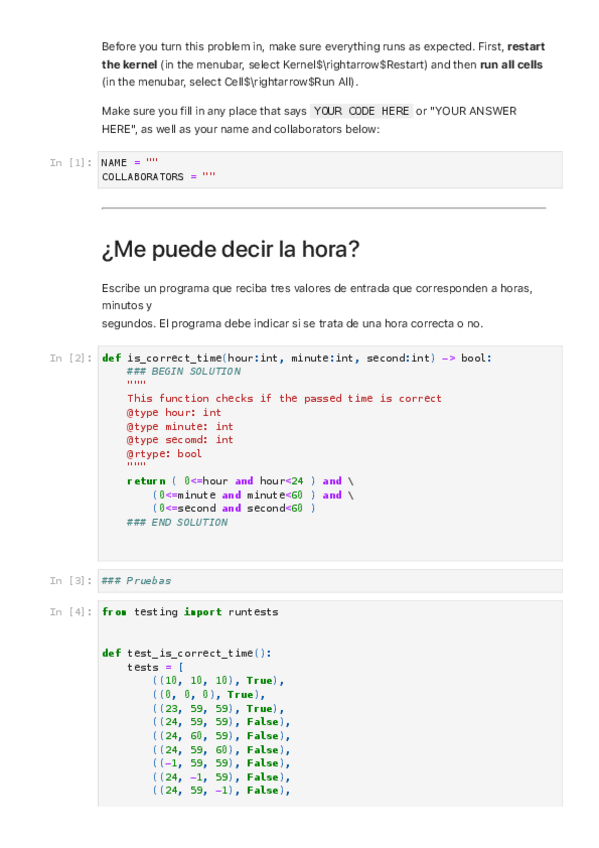 Before you turn this problem in, make sure everything runs as expected. First, restart the kernel (in the menubar, select Kernel$\rightarrow$Restart) and then run all cells (in the menubar, select Cell$\rightarrow$Run All).

Make sure you fill in any place that says YOUR CODE HERE or "YOUR ANSWER HERE", as well as your name and collaborators below:

In [1]: NAME = ""
COLLABORATORS = ""

¿Me puede decir la hora?

Escribe un programa que reciba tres valores de entrada que corresponden a horas, minutos y
segundos. El programa debe indicar si se trata de una hora correcta o no.

In [2]: def is_correct_time(hour:int, minute:int, second:int) -> bool:
    ### BEGIN SOLUTION
    """
    This function checks if the passed time is correct
    @type hour: int
    @type minute: int
    @type secomd: int
    @rtype: bool
    """
    return ( 0<=hour and hour<24 ) and \
        (0<=minute and minute<60 ) and \
        (0<=second and second<60 )
    ### END SOLUTION

In [3]: ### Pruebas

In [4]: from testing import runtests


def test_is_correct_time():
    tests = [
        ((10, 10, 10), True),
        ((0, 0, 0), True),
        ((23, 59, 59), True),
        ((24, 59, 59), False),
        ((24, 60, 59), False),
        ((24, 59, 60), False),
        ((-1, 59, 59), False),
        ((24, -1, 59), False),
        ((24, 59, -1), False),